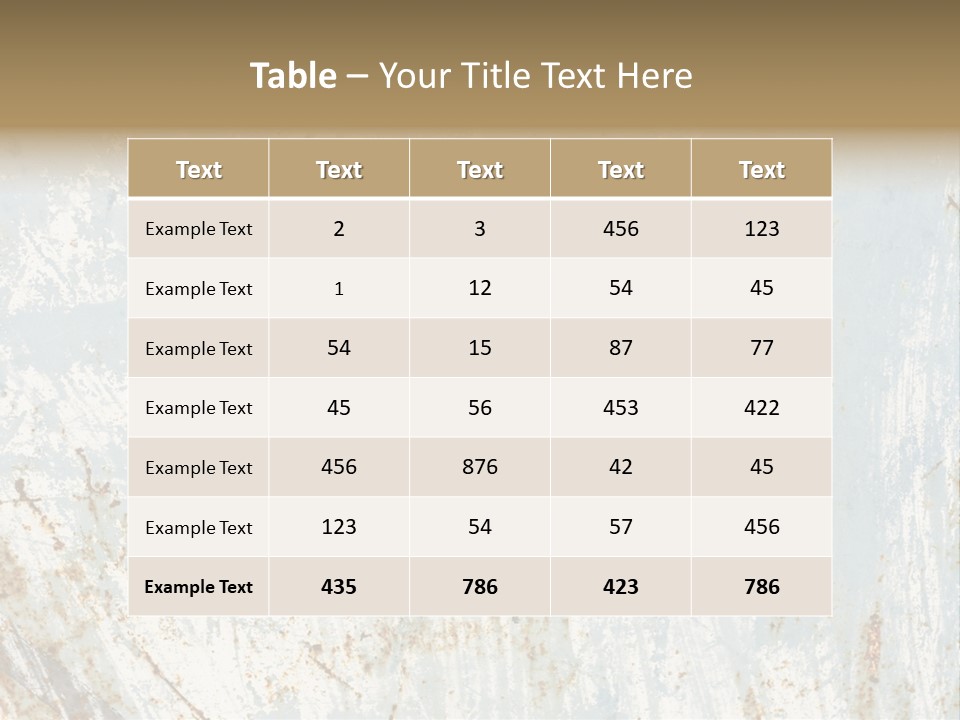 Table – Your Title Text Here

| Text | Text | Text | Text | Text |
|---|---|---|---|---|
| Example Text | 2 | 3 | 456 | 123 |
| Example Text | 1 | 12 | 54 | 45 |
| Example Text | 54 | 15 | 87 | 77 |
| Example Text | 45 | 56 | 453 | 422 |
| Example Text | 456 | 876 | 42 | 45 |
| Example Text | 123 | 54 | 57 | 456 |
| Example Text | 435 | 786 | 423 | 786 |